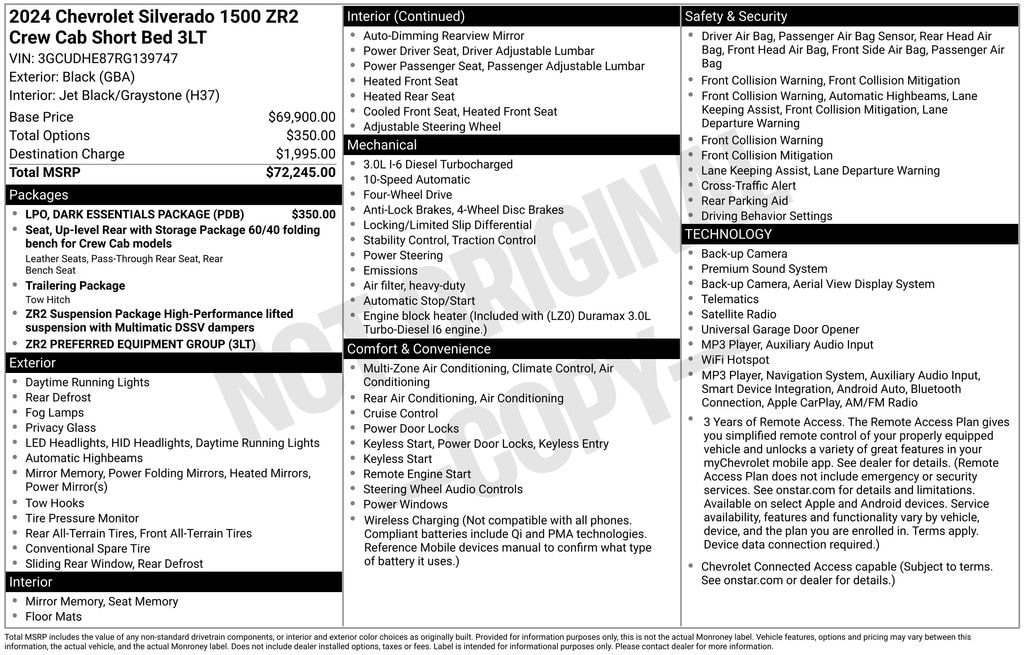 2024 Chevrolet Silverado 1500 ZR2 Crew Cab Short Bed 3LT
VIN: 3GCUDHE87RG139747
Exterior: Black (GBA)
Interior: Jet Black/Graystone (H37)

| | |
|---|---|
| Base Price | $69,900.00 |
| Total Options | $350.00 |
| Destination Charge | $1,995.00 |
| Total MSRP | $72,245.00 |

Packages
- LPO, DARK ESSENTIALS PACKAGE (PDB) $350.00
- Seat, Up-level Rear with Storage Package 60/40 folding bench for Crew Cab models
Leather Seats, Pass-Through Rear Seat, Rear Bench Seat
- Trailering Package
Tow Hitch
- ZR2 Suspension Package High-Performance lifted suspension with Multimatic DSSV dampers
- ZR2 PREFERRED EQUIPMENT GROUP (3LT)

Exterior
- Daytime Running Lights
- Rear Defrost
- Fog Lamps
- Privacy Glass
- LED Headlights, HID Headlights, Daytime Running Lights
- Automatic Highbeams
- Mirror Memory, Power Folding Mirrors, Heated Mirrors, Power Mirror(s)
- Tow Hooks
- Tire Pressure Monitor
- Rear All-Terrain Tires, Front All-Terrain Tires
- Conventional Spare Tire
- Sliding Rear Window, Rear Defrost

Interior
- Mirror Memory, Seat Memory
- Floor Mats

Interior (Continued)
- Auto-Dimming Rearview Mirror
- Power Driver Seat, Driver Adjustable Lumbar
- Power Passenger Seat, Passenger Adjustable Lumbar
- Heated Front Seat
- Heated Rear Seat
- Cooled Front Seat, Heated Front Seat
- Adjustable Steering Wheel

Mechanical
- 3.0L I-6 Diesel Turbocharged
- 10-Speed Automatic
- Four-Wheel Drive
- Anti-Lock Brakes, 4-Wheel Disc Brakes
- Locking/Limited Slip Differential
- Stability Control, Traction Control
- Power Steering
- Emissions
- Air filter, heavy-duty
- Automatic Stop/Start
- Engine block heater (Included with (LZ0) Duramax 3.0L Turbo-Diesel I6 engine.)

Comfort & Convenience
- Multi-Zone Air Conditioning, Climate Control, Air Conditioning
- Rear Air Conditioning, Air Conditioning
- Cruise Control
- Power Door Locks
- Keyless Start, Power Door Locks, Keyless Entry
- Keyless Start
- Remote Engine Start
- Steering Wheel Audio Controls
- Power Windows
- Wireless Charging (Not compatible with all phones. Compliant batteries include Qi and PMA technologies. Reference Mobile devices manual to confirm what type of battery it uses.)

Safety & Security
- Driver Air Bag, Passenger Air Bag Sensor, Rear Head Air Bag, Front Head Air Bag, Front Side Air Bag, Passenger Air Bag
- Front Collision Warning, Front Collision Mitigation
- Front Collision Warning, Automatic Highbeams, Lane Keeping Assist, Front Collision Mitigation, Lane Departure Warning
- Front Collision Warning
- Front Collision Mitigation
- Lane Keeping Assist, Lane Departure Warning
- Cross-Traffic Alert
- Rear Parking Aid
- Driving Behavior Settings

TECHNOLOGY
- Back-up Camera
- Premium Sound System
- Back-up Camera, Aerial View Display System
- Telematics
- Satellite Radio
- Universal Garage Door Opener
- MP3 Player, Auxiliary Audio Input
- WiFi Hotspot
- MP3 Player, Navigation System, Auxiliary Audio Input, Smart Device Integration, Android Auto, Bluetooth Connection, Apple CarPlay, AM/FM Radio
- 3 Years of Remote Access. The Remote Access Plan gives you simplified remote control of your properly equipped vehicle and unlocks a variety of great features in your myChevrolet mobile app. See dealer for details. (Remote Access Plan does not include emergency or security services. See onstar.com for details and limitations. Available on select Apple and Android devices. Service availability, features and functionality vary by vehicle, device, and the plan you are enrolled in. Terms apply. Device data connection required.)
- Chevrolet Connected Access capable (Subject to terms. See onstar.com or dealer for details.)

NOT ORIGINAL COPY

Total MSRP includes the value of any non-standard drivetrain components, or interior and exterior color choices as originally built. Provided for information purposes only, this is not the actual Monroney label. Vehicle features, options and pricing may vary between this information, the actual vehicle, and the actual Monroney label. Does not include dealer installed options, taxes or fees. Label is intended for informational purposes only. Please contact dealer for more information.